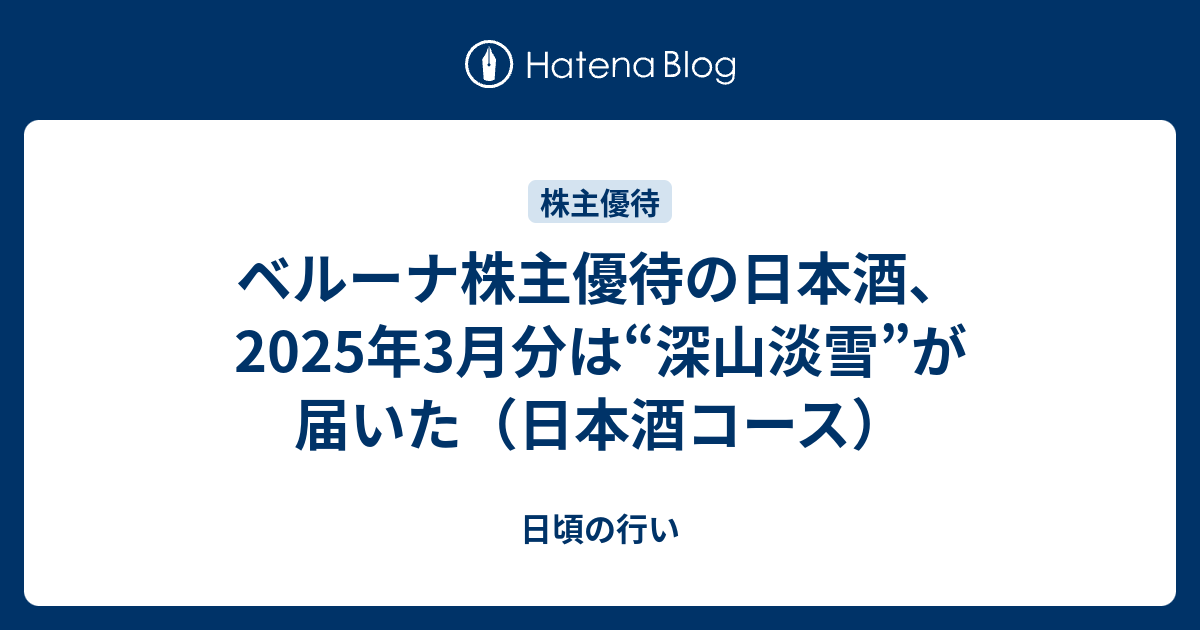 Hatena Blog

株主優待

ベルーナ株主優待の日本酒、2025年3月分は“深山淡雪”が届いた（日本酒コース）

日頃の行い